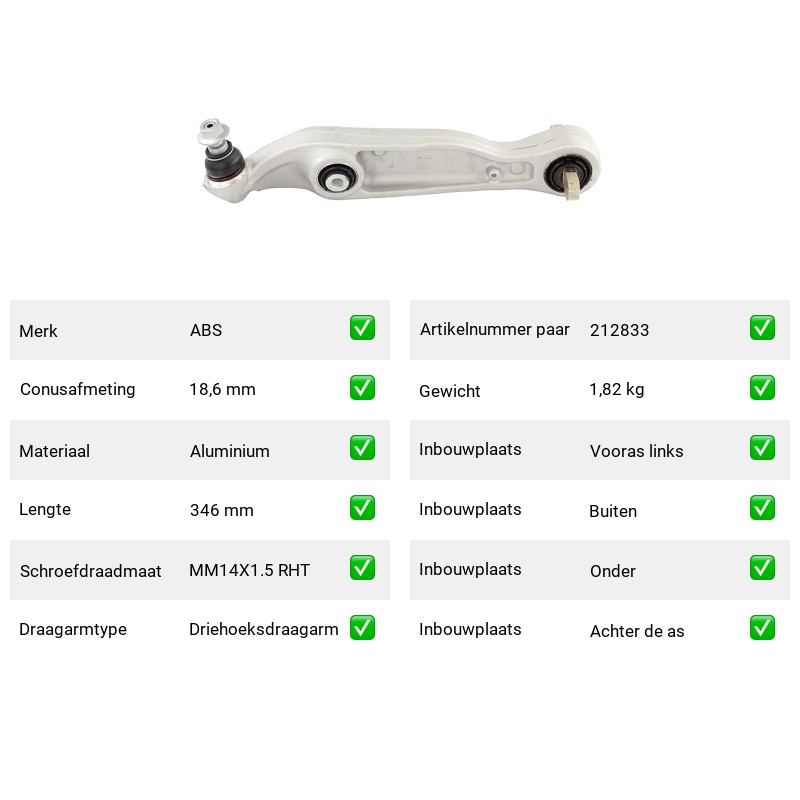 | Merk | ABS | ✅ |
|---|---|---|
| Conusafmeting | 18,6 mm | ✅ |
| Materiaal | Aluminium | ✅ |
| Lengte | 346 mm | ✅ |
| Schroefdraadmaat | MM14X1.5 RHT | ✅ |
| Draagarmtype | Driehoeksdraagarm | ✅ |

| Artikelnummer paar | 212833 | ✅ |
|---|---|---|
| Gewicht | 1,82 kg | ✅ |
| Inbouwplaats | Vooras links | ✅ |
| Inbouwplaats | Buiten | ✅ |
| Inbouwplaats | Onder | ✅ |
| Inbouwplaats | Achter de as | ✅ |